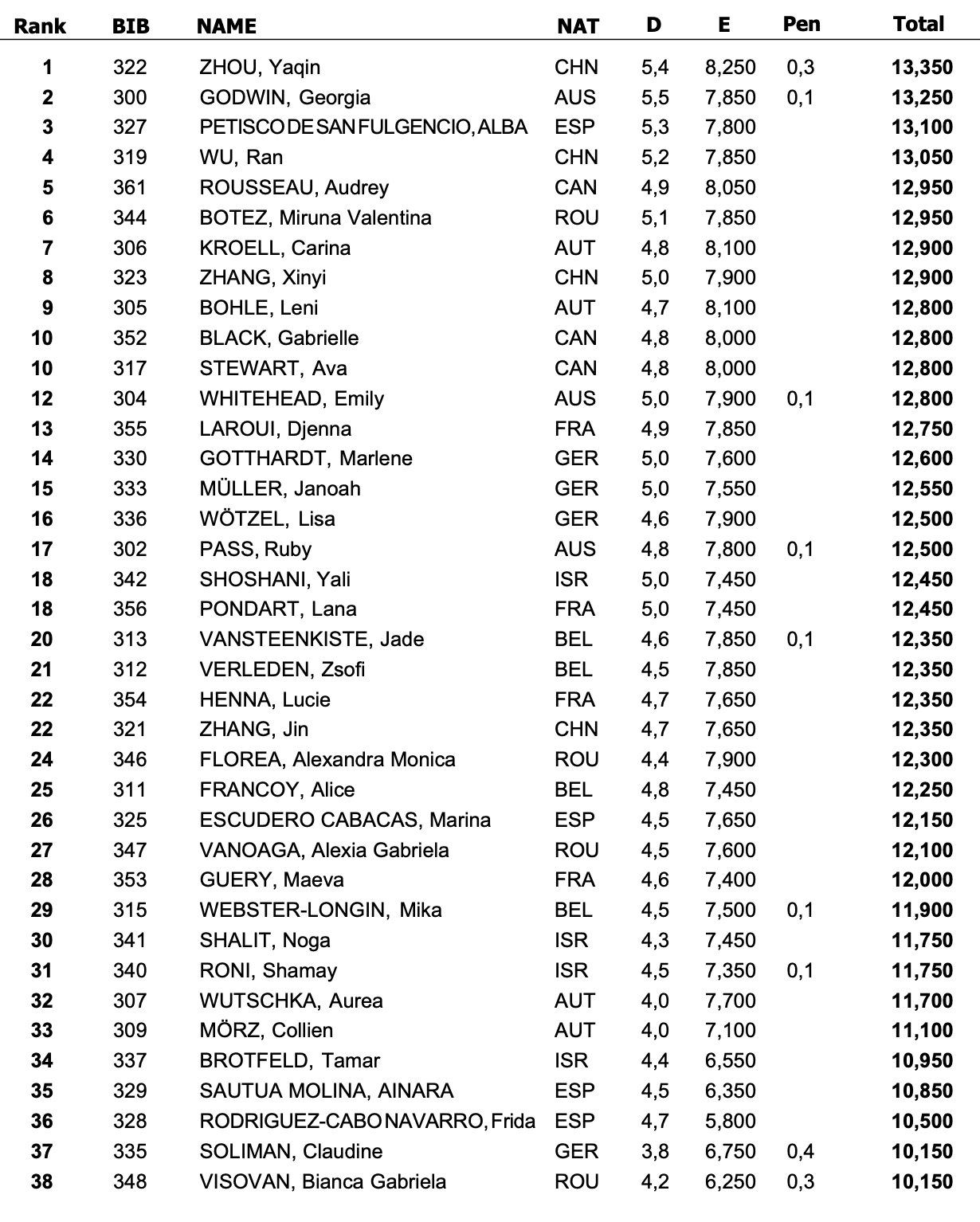 | Rank | BIB | NAME | NAT | D | E | Pen | Total |
|---|---|---|---|---|---|---|---|
| 1 | 322 | ZHOU, Yaqin | CHN | 5,4 | 8,250 | 0,3 | 13,350 |
| 2 | 300 | GODWIN, Georgia | AUS | 5,5 | 7,850 | 0,1 | 13,250 |
| 3 | 327 | PETISCO DE SAN FULGENCIO, ALBA | ESP | 5,3 | 7,800 | | 13,100 |
| 4 | 319 | WU, Ran | CHN | 5,2 | 7,850 | | 13,050 |
| 5 | 361 | ROUSSEAU, Audrey | CAN | 4,9 | 8,050 | | 12,950 |
| 6 | 344 | BOTEZ, Miruna Valentina | ROU | 5,1 | 7,850 | | 12,950 |
| 7 | 306 | KROELL, Carina | AUT | 4,8 | 8,100 | | 12,900 |
| 8 | 323 | ZHANG, Xinyi | CHN | 5,0 | 7,900 | | 12,900 |
| 9 | 305 | BOHLE, Leni | AUT | 4,7 | 8,100 | | 12,800 |
| 10 | 352 | BLACK, Gabrielle | CAN | 4,8 | 8,000 | | 12,800 |
| 10 | 317 | STEWART, Ava | CAN | 4,8 | 8,000 | | 12,800 |
| 12 | 304 | WHITEHEAD, Emily | AUS | 5,0 | 7,900 | 0,1 | 12,800 |
| 13 | 355 | LAROUI, Djenna | FRA | 4,9 | 7,850 | | 12,750 |
| 14 | 330 | GOTTHARDT, Marlene | GER | 5,0 | 7,600 | | 12,600 |
| 15 | 333 | MÜLLER, Janoah | GER | 5,0 | 7,550 | | 12,550 |
| 16 | 336 | WÖTZEL, Lisa | GER | 4,6 | 7,900 | | 12,500 |
| 17 | 302 | PASS, Ruby | AUS | 4,8 | 7,800 | 0,1 | 12,500 |
| 18 | 342 | SHOSHANI, Yali | ISR | 5,0 | 7,450 | | 12,450 |
| 18 | 356 | PONDART, Lana | FRA | 5,0 | 7,450 | | 12,450 |
| 20 | 313 | VANSTEENKISTE, Jade | BEL | 4,6 | 7,850 | 0,1 | 12,350 |
| 21 | 312 | VERLEDEN, Zsofi | BEL | 4,5 | 7,850 | | 12,350 |
| 22 | 354 | HENNA, Lucie | FRA | 4,7 | 7,650 | | 12,350 |
| 22 | 321 | ZHANG, Jin | CHN | 4,7 | 7,650 | | 12,350 |
| 24 | 346 | FLOREA, Alexandra Monica | ROU | 4,4 | 7,900 | | 12,300 |
| 25 | 311 | FRANCOY, Alice | BEL | 4,8 | 7,450 | | 12,250 |
| 26 | 325 | ESCUDERO CABACAS, Marina | ESP | 4,5 | 7,650 | | 12,150 |
| 27 | 347 | VANOAGA, Alexia Gabriela | ROU | 4,5 | 7,600 | | 12,100 |
| 28 | 353 | GUERY, Maeva | FRA | 4,6 | 7,400 | | 12,000 |
| 29 | 315 | WEBSTER-LONGIN, Mika | BEL | 4,5 | 7,500 | 0,1 | 11,900 |
| 30 | 341 | SHALIT, Noga | ISR | 4,3 | 7,450 | | 11,750 |
| 31 | 340 | RONI, Shamay | ISR | 4,5 | 7,350 | 0,1 | 11,750 |
| 32 | 307 | WUTSCHKA, Aurea | AUT | 4,0 | 7,700 | | 11,700 |
| 33 | 309 | MÖRZ, Collien | AUT | 4,0 | 7,100 | | 11,100 |
| 34 | 337 | BROTFELD, Tamar | ISR | 4,4 | 6,550 | | 10,950 |
| 35 | 329 | SAUTUA MOLINA, AINARA | ESP | 4,5 | 6,350 | | 10,850 |
| 36 | 328 | RODRIGUEZ-CABO NAVARRO, Frida | ESP | 4,7 | 5,800 | | 10,500 |
| 37 | 335 | SOLIMAN, Claudine | GER | 3,8 | 6,750 | 0,4 | 10,150 |
| 38 | 348 | VISOVAN, Bianca Gabriela | ROU | 4,2 | 6,250 | 0,3 | 10,150 |